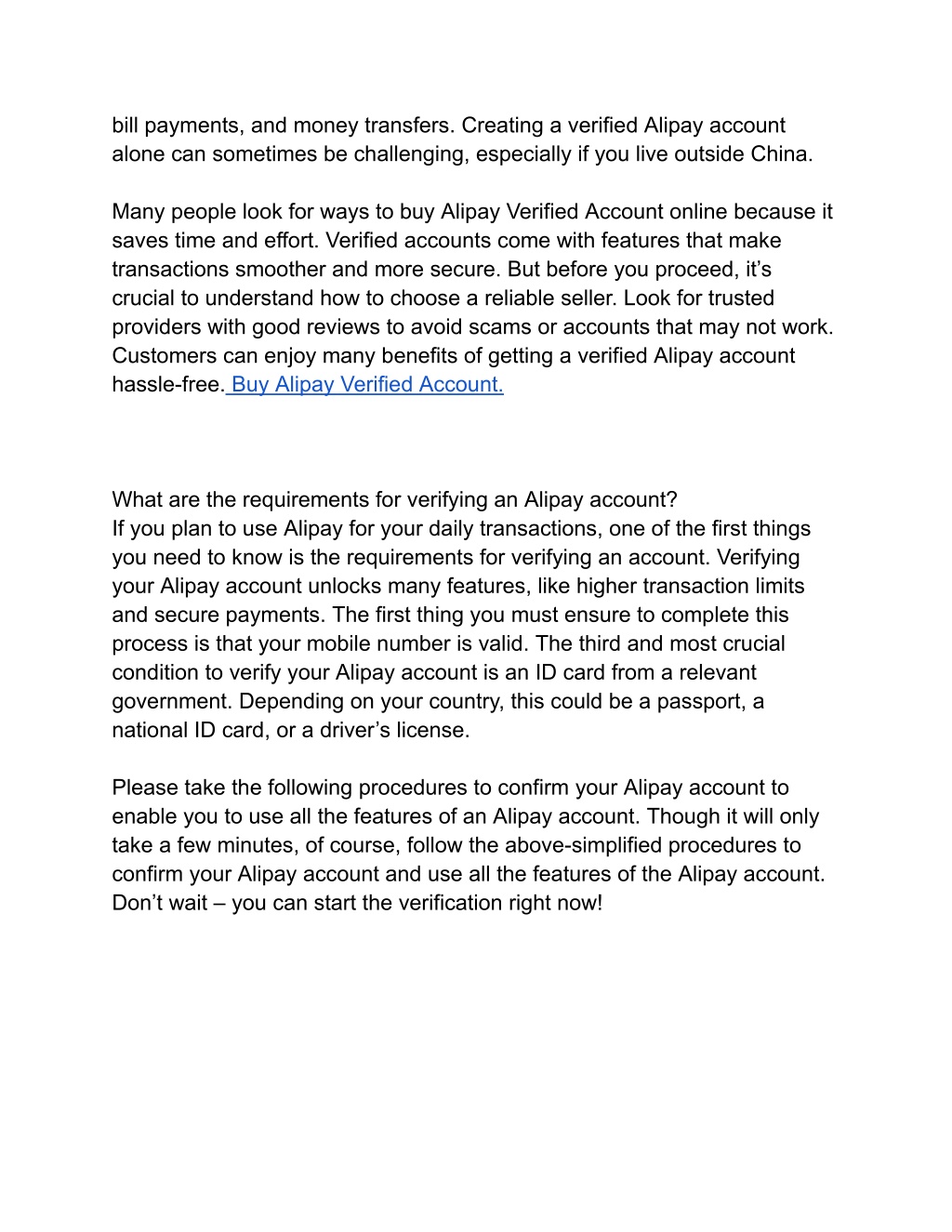 bill payments, and money transfers. Creating a verified Alipay account alone can sometimes be challenging, especially if you live outside China.

Many people look for ways to buy Alipay Verified Account online because it saves time and effort. Verified accounts come with features that make transactions smoother and more secure. But before you proceed, it’s crucial to understand how to choose a reliable seller. Look for trusted providers with good reviews to avoid scams or accounts that may not work. Customers can enjoy many benefits of getting a verified Alipay account hassle-free. Buy Alipay Verified Account.

What are the requirements for verifying an Alipay account?
If you plan to use Alipay for your daily transactions, one of the first things you need to know is the requirements for verifying an account. Verifying your Alipay account unlocks many features, like higher transaction limits and secure payments. The first thing you must ensure to complete this process is that your mobile number is valid. The third and most crucial condition to verify your Alipay account is an ID card from a relevant government. Depending on your country, this could be a passport, a national ID card, or a driver’s license.

Please take the following procedures to confirm your Alipay account to enable you to use all the features of an Alipay account. Though it will only take a few minutes, of course, follow the above-simplified procedures to confirm your Alipay account and use all the features of the Alipay account. Don’t wait – you can start the verification right now!